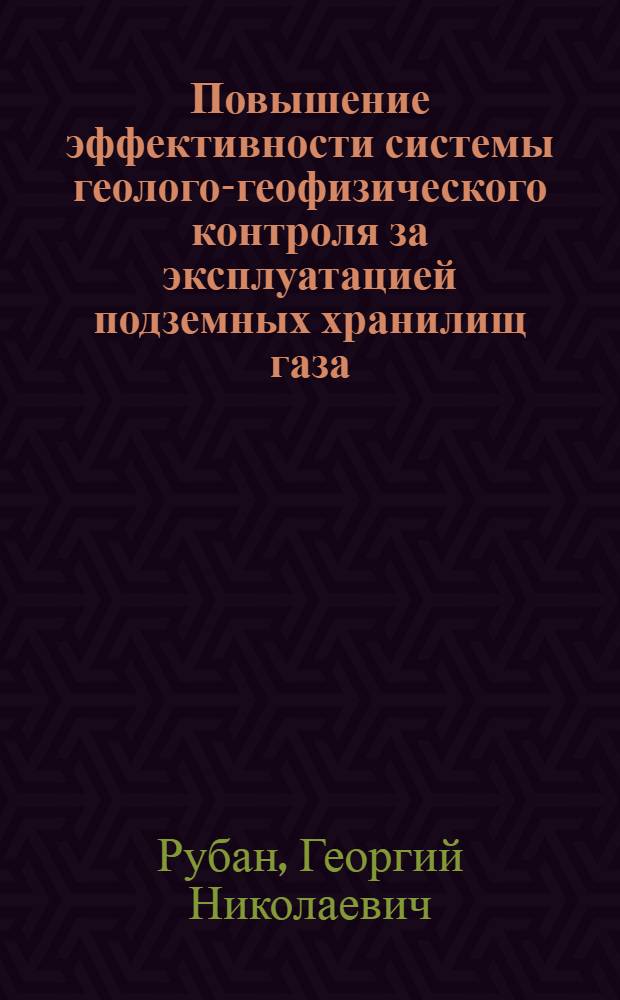 Повышение эффективности системы геолого-геофизического контроля за эксплуатацией подземных хранилищ газа

Рубан, Георгий Николаевич